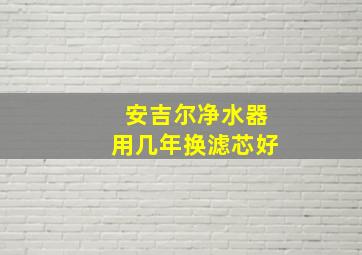 安吉尔净水器
用几年换滤芯好